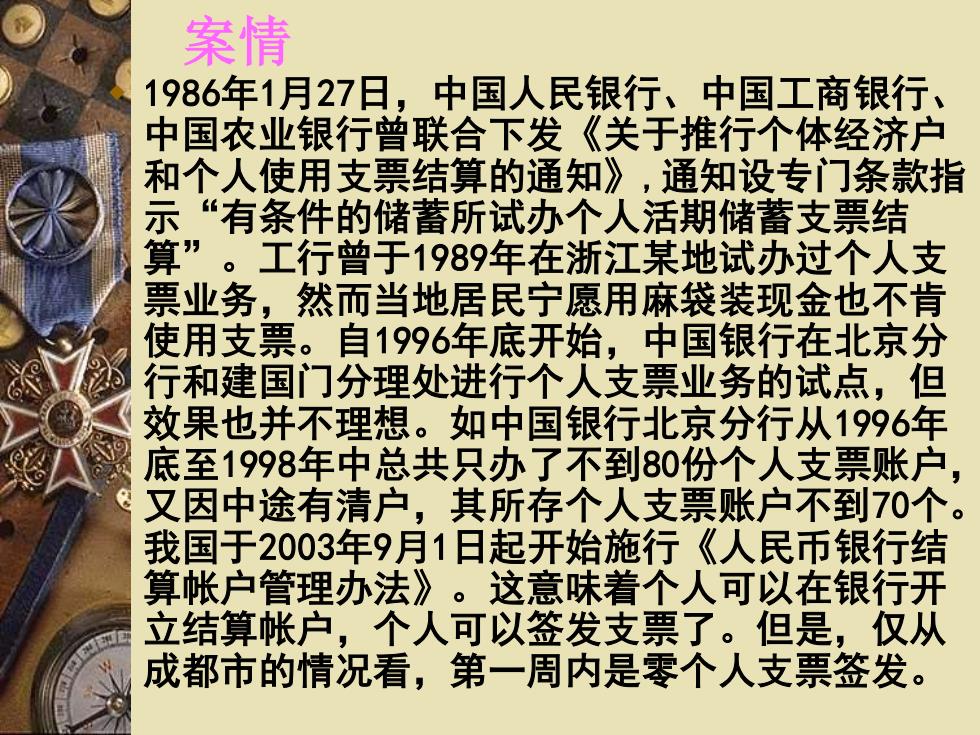 案情

1986年1月27日，中国人民银行、中国工商银行、中国农业银行曾联合下发《关于推行个体经济户和个人使用支票结算的通知》,通知设专门条款指示“有条件的储蓄所试办个人活期储蓄支票结算”。工行曾于1989年在浙江某地试办过个人支票业务，然而当地居民宁愿用麻袋装现金也不肯使用支票。自1996年底开始，中国银行在北京分行和建国门分理处进行个人支票业务的试点，但效果也并不理想。如中国银行北京分行从1996年底至1998年中总共只办了不到80份个人支票账户，又因中途有清户，其所存个人支票账户不到70个。我国于2003年9月1日起开始施行《人民币银行结算帐户管理办法》。这意味着个人可以在银行开立结算帐户，个人可以签发支票了。但是，仅从成都市的情况看，第一周内是零个人支票签发。